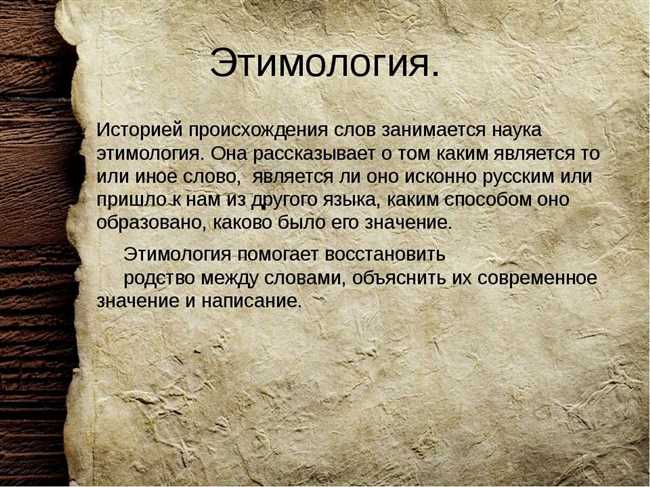 Этимология.

Историей происхождения слов занимается наука этимология. Она рассказывает о том каким является то или иное слово, является ли оно исконно русским или пришло к нам из другого языка, каким способом оно образовано, каково было его значение.

Этимология помогает восстановить родство между словами, объяснить их современное значение и написание.